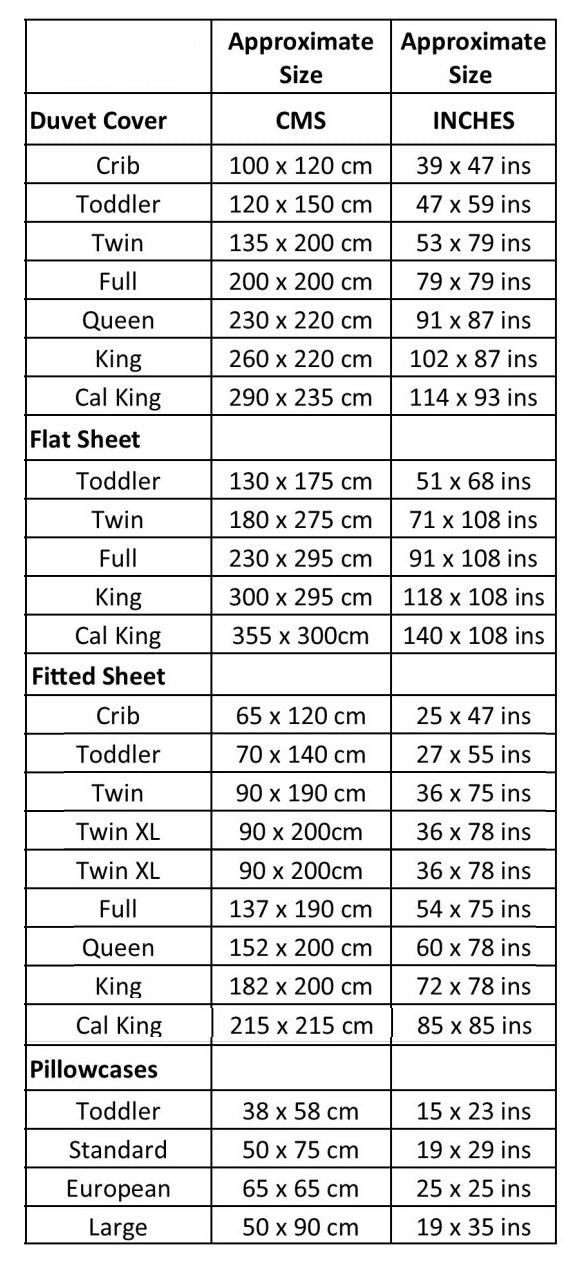 |  | Approximate Size | Approximate Size |
|---|---|---|
| **Duvet Cover** | **CMS** | **INCHES** |
| Crib | 100 x 120 cm | 39 x 47 ins |
| Toddler | 120 x 150 cm | 47 x 59 ins |
| Twin | 135 x 200 cm | 53 x 79 ins |
| Full | 200 x 200 cm | 79 x 79 ins |
| Queen | 230 x 220 cm | 91 x 87 ins |
| King | 260 x 220 cm | 102 x 87 ins |
| Cal King | 290 x 235 cm | 114 x 93 ins |
| **Flat Sheet** | | |
| Toddler | 130 x 175 cm | 51 x 68 ins |
| Twin | 180 x 275 cm | 71 x 108 ins |
| Full | 230 x 295 cm | 91 x 108 ins |
| King | 300 x 295 cm | 118 x 108 ins |
| Cal King | 355 x 300cm | 140 x 108 ins |
| **Fitted Sheet** | | |
| Crib | 65 x 120 cm | 25 x 47 ins |
| Toddler | 70 x 140 cm | 27 x 55 ins |
| Twin | 90 x 190 cm | 36 x 75 ins |
| Twin XL | 90 x 200cm | 36 x 78 ins |
| Twin XL | 90 x 200cm | 36 x 78 ins |
| Full | 137 x 190 cm | 54 x 75 ins |
| Queen | 152 x 200 cm | 60 x 78 ins |
| King | 182 x 200 cm | 72 x 78 ins |
| Cal King | 215 x 215 cm | 85 x 85 ins |
| **Pillowcases** | | |
| Toddler | 38 x 58 cm | 15 x 23 ins |
| Standard | 50 x 75 cm | 19 x 29 ins |
| European | 65 x 65 cm | 25 x 25 ins |
| Large | 50 x 90 cm | 19 x 35 ins |